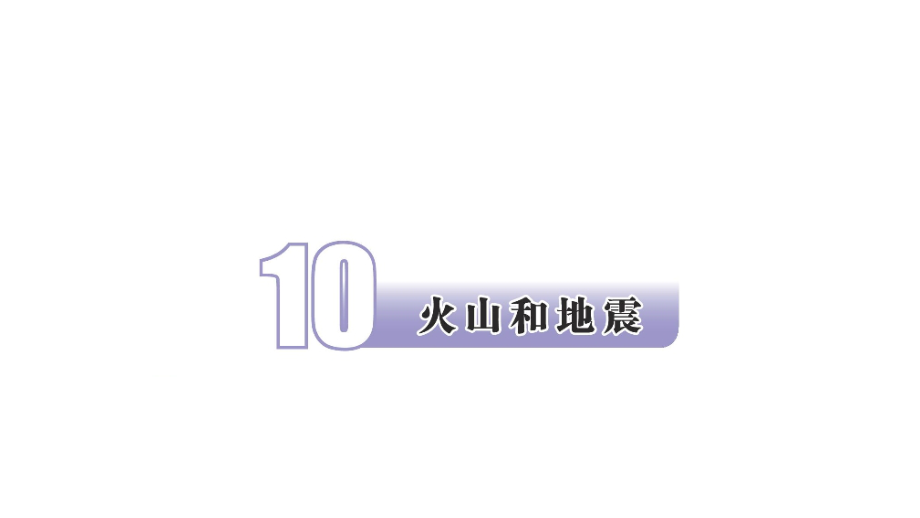 10 火山和地震